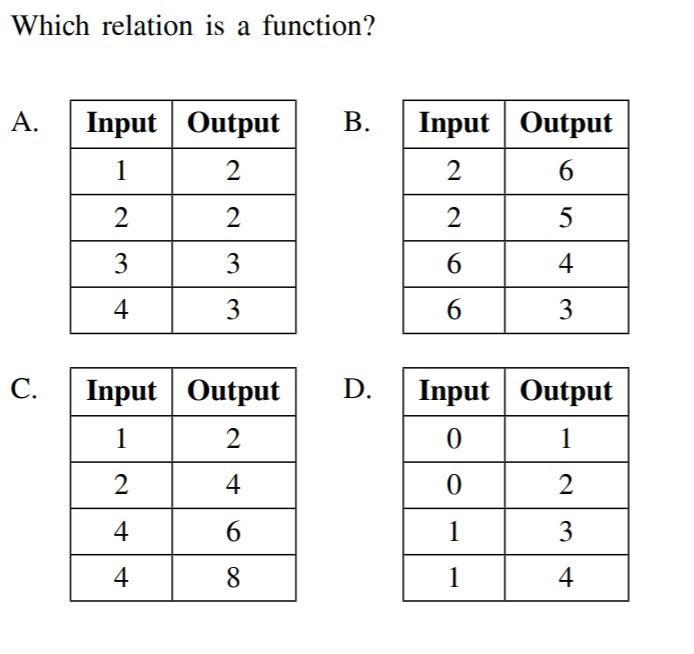 Which relation is a function?

A.

| Input | Output |
|---|---|
| 1 | 2 |
| 2 | 2 |
| 3 | 3 |
| 4 | 3 |

B.

| Input | Output |
|---|---|
| 2 | 6 |
| 2 | 5 |
| 6 | 4 |
| 6 | 3 |

C.

| Input | Output |
|---|---|
| 1 | 2 |
| 2 | 4 |
| 4 | 6 |
| 4 | 8 |

D.

| Input | Output |
|---|---|
| 0 | 1 |
| 0 | 2 |
| 1 | 3 |
| 1 | 4 |